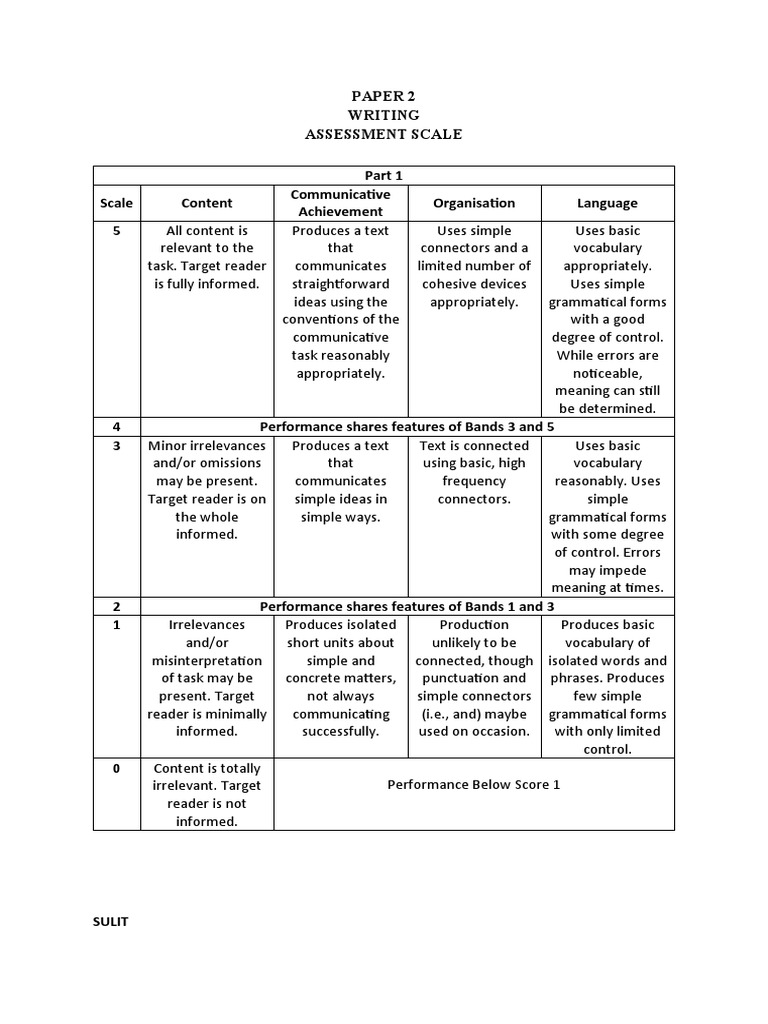 PAPER 2
WRITING
ASSESSMENT SCALE

| Part 1 | | | | |
|---|---|---|---|---|
| Scale | Content | Communicative Achievement | Organisation | Language |
| 5 | All content is relevant to the task. Target reader is fully informed. | Produces a text that communicates straightforward ideas using the conventions of the communicative task reasonably appropriately. | Uses simple connectors and a limited number of cohesive devices appropriately. | Uses basic vocabulary appropriately. Uses simple grammatical forms with a good degree of control. While errors are noticeable, meaning can still be determined. |
| 4 | Performance shares features of Bands 3 and 5 | | | |
| 3 | Minor irrelevances and/or omissions may be present. Target reader is on the whole informed. | Produces a text that communicates simple ideas in simple ways. | Text is connected using basic, high frequency connectors. | Uses basic vocabulary reasonably. Uses simple grammatical forms with some degree of control. Errors may impede meaning at times. |
| 2 | Performance shares features of Bands 1 and 3 | | | |
| 1 | Irrelevances and/or misinterpretation of task may be present. Target reader is minimally informed. | Produces isolated short units about simple and concrete matters, not always communicating successfully. | Production unlikely to be connected, though punctuation and simple connectors (i.e., and) maybe used on occasion. | Produces basic vocabulary of isolated words and phrases. Produces few simple grammatical forms with only limited control. |
| 0 | Content is totally irrelevant. Target reader is not informed. | Performance Below Score 1 | | |

SULIT